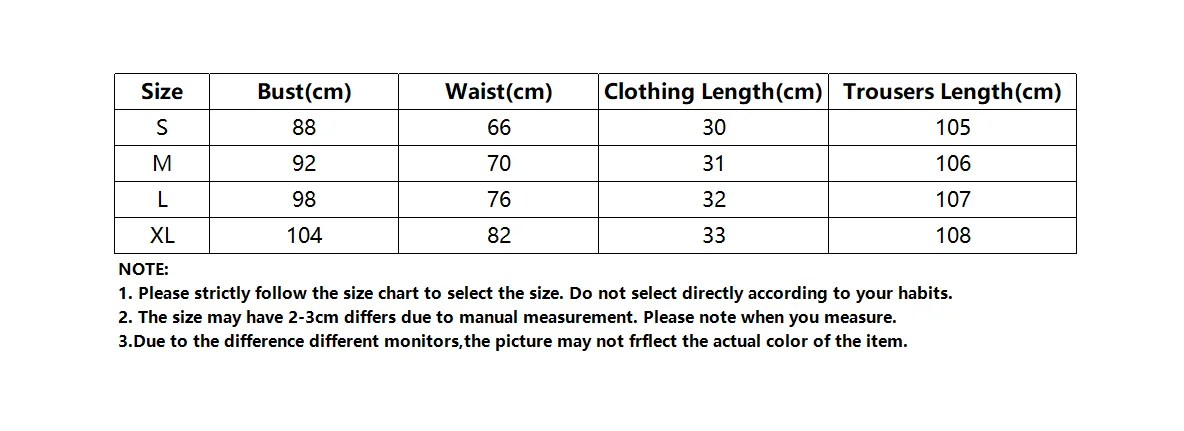 | Size | Bust(cm) | Waist(cm) | Clothing Length(cm) | Trousers Length(cm) |
|---|---|---|---|---|
| S | 88 | 66 | 30 | 105 |
| M | 92 | 70 | 31 | 106 |
| L | 98 | 76 | 32 | 107 |
| XL | 104 | 82 | 33 | 108 |

NOTE:
1. Please strictly follow the size chart to select the size. Do not select directly according to your habits.
2. The size may have 2-3cm differs due to manual measurement. Please note when you measure.
3.Due to the difference different monitors,the picture may not frflect the actual color of the item.